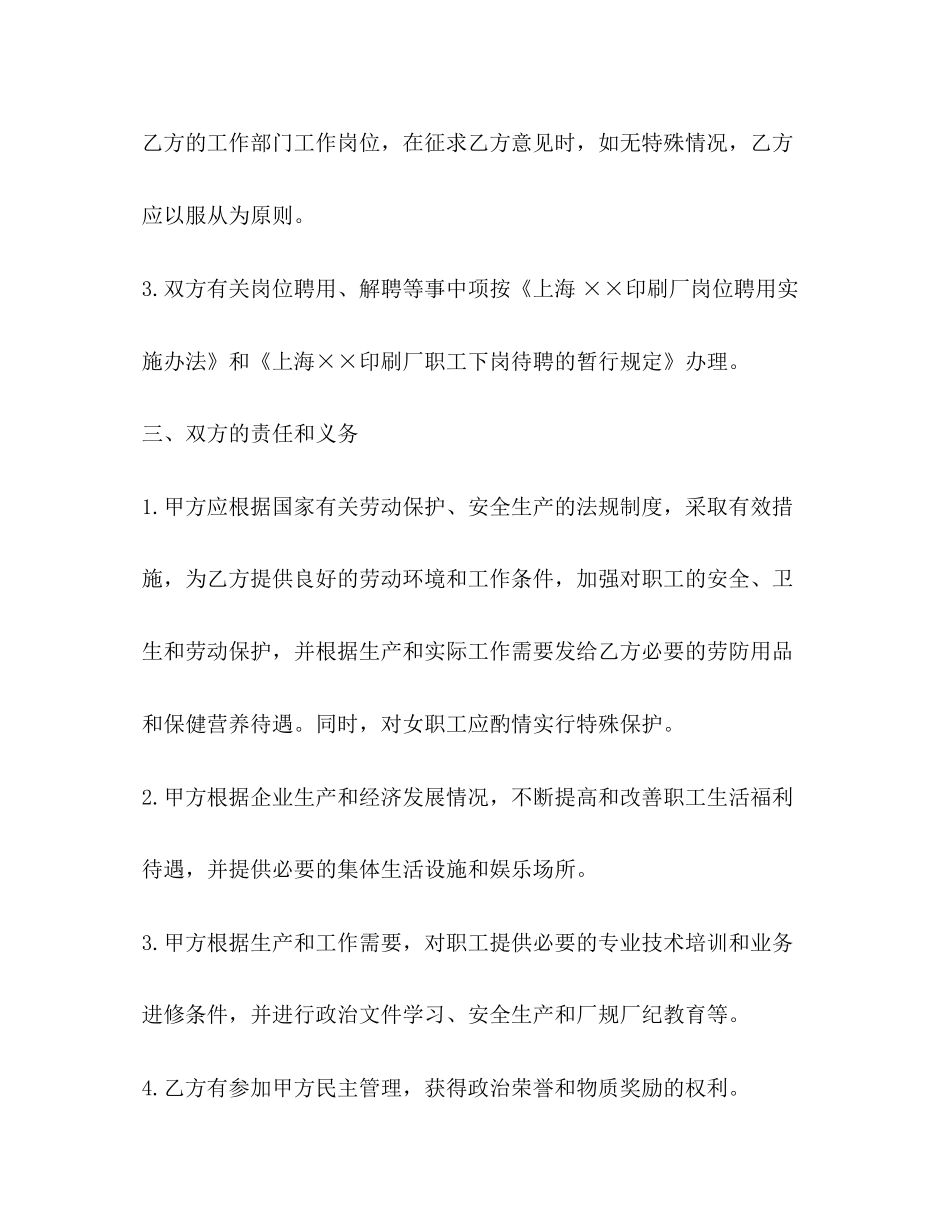 乙方的工作部门工作岗位，在征求乙方意见时，如无特殊情况，乙方应以服从为原则。

3.双方有关岗位聘用、解聘等事中项按《上海 ××印刷厂岗位聘用实施办法》和《上海××印刷厂职工下岗待聘的暂行规定》办理。

三、双方的责任和义务

1.甲方应根据国家有关劳动保护、安全生产的法规制度，采取有效措施，为乙方提供良好的劳动环境和工作条件，加强对职工的安全、卫生和劳动保护，并根据生产和实际工作需要发给乙方必要的劳防用品和保健营养待遇。同时，对女职工应酌情实行特殊保护。

2.甲方根据企业生产和经济发展情况，不断提高和改善职工生活福利待遇，并提供必要的集体生活设施和娱乐场所。

3.甲方根据生产和工作需要，对职工提供必要的专业技术培训和业务进修条件，并进行政治文件学习、安全生产和厂规厂纪教育等。

4.乙方有参加甲方民主管理，获得政治荣誉和物质奖励的权利。